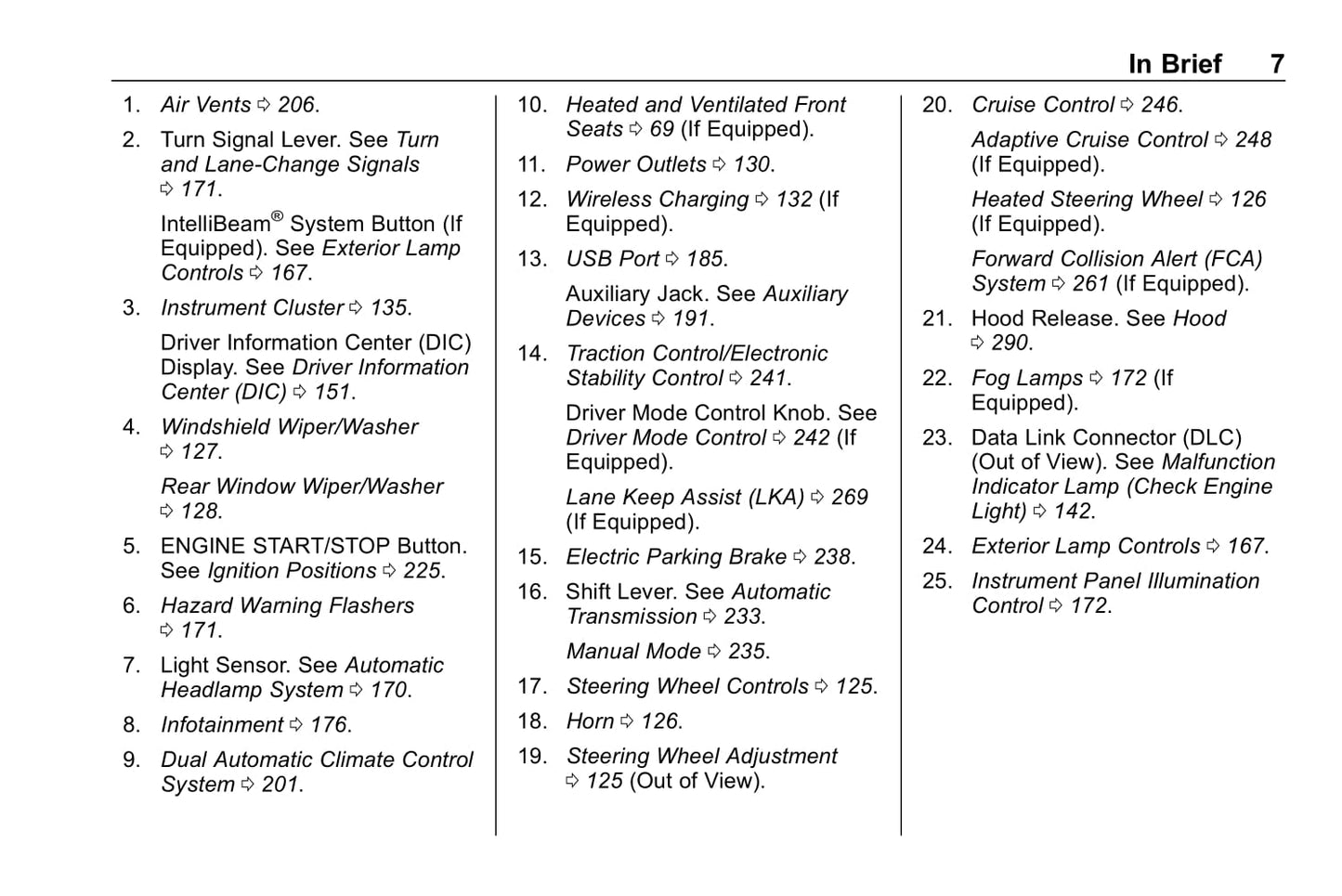 In Brief 7

1. Air Vents ⇨ 206.

2. Turn Signal Lever. See Turn and Lane-Change Signals ⇨ 171.

IntelliBeam® System Button (If Equipped). See Exterior Lamp Controls ⇨ 167.

3. Instrument Cluster ⇨ 135.

Driver Information Center (DIC) Display. See Driver Information Center (DIC) ⇨ 151.

4. Windshield Wiper/Washer ⇨ 127.

Rear Window Wiper/Washer ⇨ 128.

5. ENGINE START/STOP Button. See Ignition Positions ⇨ 225.

6. Hazard Warning Flashers ⇨ 171.

7. Light Sensor. See Automatic Headlamp System ⇨ 170.

8. Infotainment ⇨ 176.

9. Dual Automatic Climate Control System ⇨ 201.

10. Heated and Ventilated Front Seats ⇨ 69 (If Equipped).

11. Power Outlets ⇨ 130.

12. Wireless Charging ⇨ 132 (If Equipped).

13. USB Port ⇨ 185.

Auxiliary Jack. See Auxiliary Devices ⇨ 191.

14. Traction Control/Electronic Stability Control ⇨ 241.

Driver Mode Control Knob. See Driver Mode Control ⇨ 242 (If Equipped).

Lane Keep Assist (LKA) ⇨ 269 (If Equipped).

15. Electric Parking Brake ⇨ 238.

16. Shift Lever. See Automatic Transmission ⇨ 233.

Manual Mode ⇨ 235.

17. Steering Wheel Controls ⇨ 125.

18. Horn ⇨ 126.

19. Steering Wheel Adjustment ⇨ 125 (Out of View).

20. Cruise Control ⇨ 246.

Adaptive Cruise Control ⇨ 248 (If Equipped).

Heated Steering Wheel ⇨ 126 (If Equipped).

Forward Collision Alert (FCA) System ⇨ 261 (If Equipped).

21. Hood Release. See Hood ⇨ 290.

22. Fog Lamps ⇨ 172 (If Equipped).

23. Data Link Connector (DLC) (Out of View). See Malfunction Indicator Lamp (Check Engine Light) ⇨ 142.

24. Exterior Lamp Controls ⇨ 167.

25. Instrument Panel Illumination Control ⇨ 172.